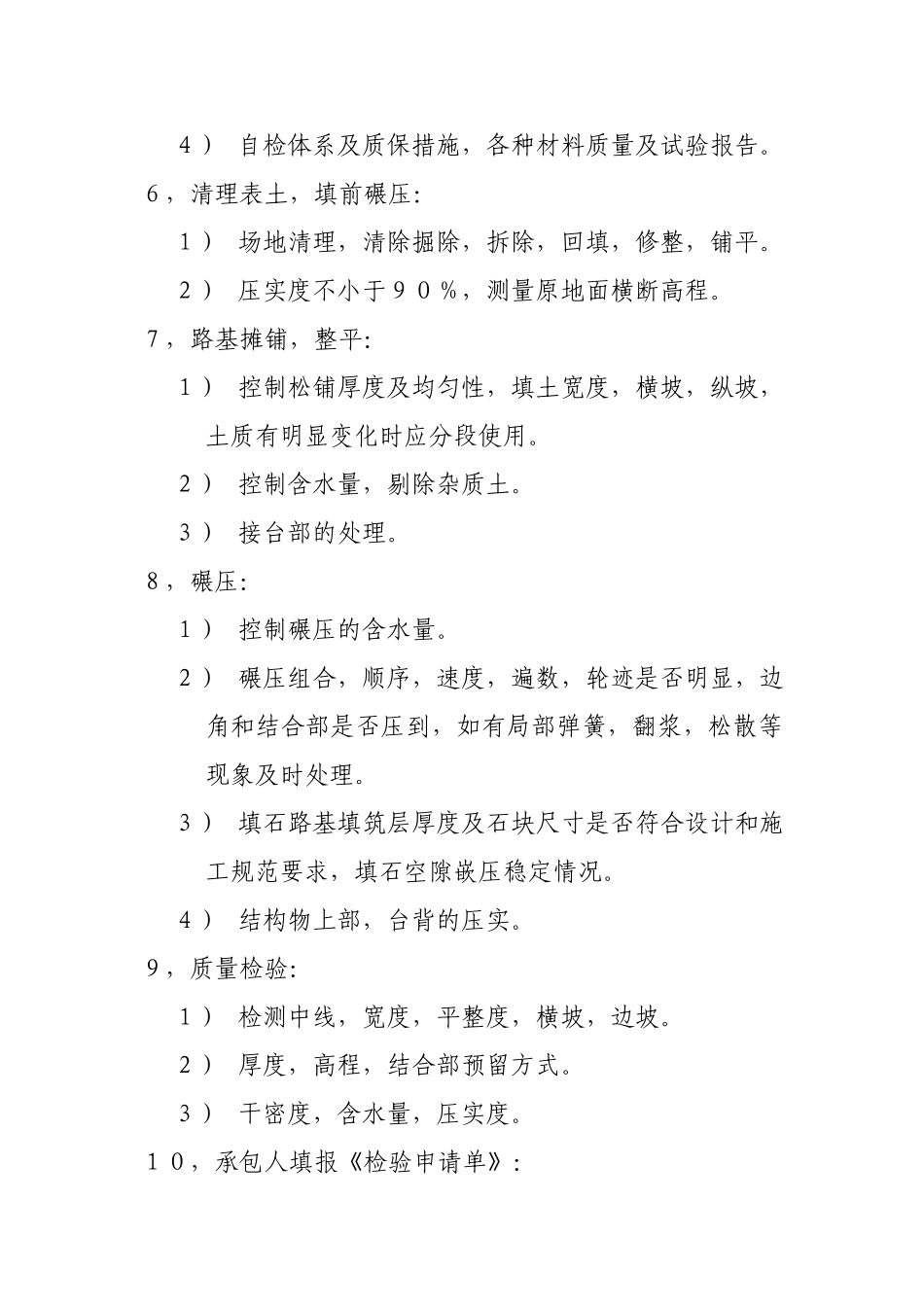 4） 自检体系及质保措施，各种材料质量及试验报告。

6，清理表土，填前碾压：

1） 场地清理，清除掘除，拆除，回填，修整，铺平。

2） 压实度不小于９０％，测量原地面横断高程。

7，路基摊铺，整平：

1） 控制松铺厚度及均匀性，填土宽度，横坡，纵坡，土质有明显变化时应分段使用。

2） 控制含水量，剔除杂质土。

3） 接台部的处理。

8，碾压：

1） 控制碾压的含水量。

2） 碾压组合，顺序，速度，遍数，轮迹是否明显，边角和结合部是否压到，如有局部弹簧，翻浆，松散等现象及时处理。

3） 填石路基填筑层厚度及石块尺寸是否符合设计和施工规范要求，填石空隙嵌压稳定情况。

4） 结构物上部，台背的压实。

9，质量检验：

1） 检测中线，宽度，平整度，横坡，边坡。

2） 厚度，高程，结合部预留方式。

3） 干密度，含水量，压实度。

１０，承包人填报《检验申请单》：